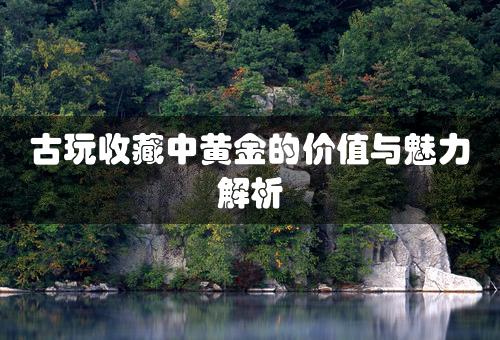 古玩收藏中黄金的价值与魅力解析